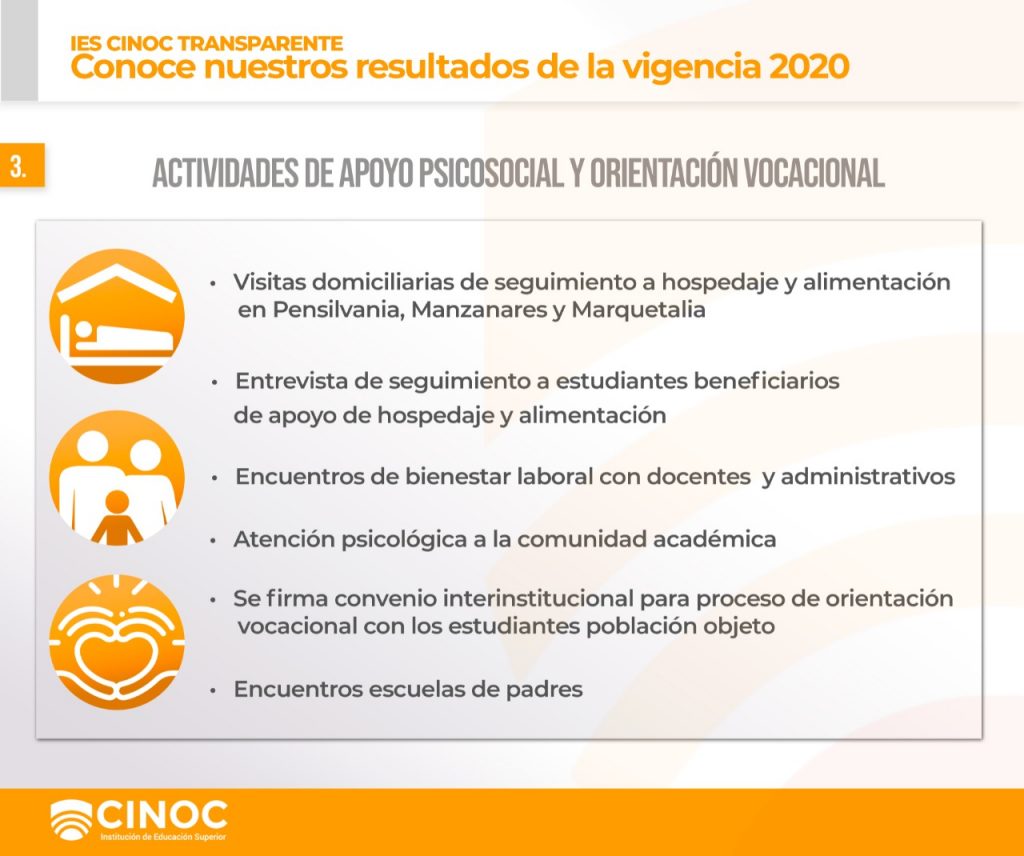 IES CINOC TRANSPARENTE
Conoce nuestros resultados de la vigencia 2020

3.

ACTIVIDADES DE APOYO PSICOSOCIAL Y ORIENTACIÓN VOCACIONAL

• Visitas domiciliarias de seguimiento a hospedaje y alimentación en Pensilvania, Manzanares y Marquetalia

• Entrevista de seguimiento a estudiantes beneficiarios de apoyo de hospedaje y alimentación

• Encuentros de bienestar laboral con docentes y administrativos

• Atención psicológica a la comunidad académica

• Se firma convenio interinstitucional para proceso de orientación vocacional con los estudiantes población objeto

• Encuentros escuelas de padres

CINOC
Institución de Educación Superior